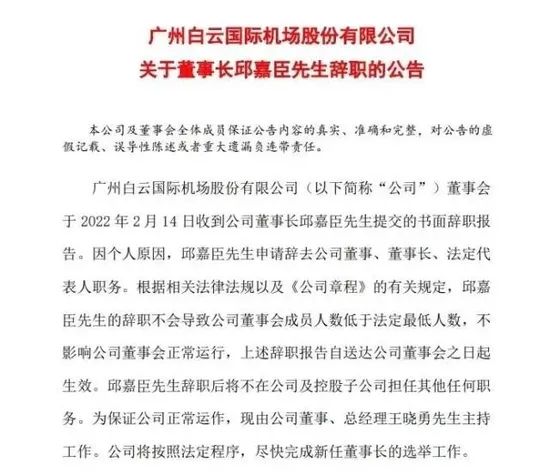 广州白云国际机场股份有限公司
关于董事长邱嘉臣先生辞职的公告

本公司及董事会全体成员保证公告内容的真实、准确和完整，对公告的虚假记载、误导性陈述或者重大遗漏负连带责任。

广州白云国际机场股份有限公司（以下简称“公司”）董事会于 2022 年 2 月 14 日收到公司董事长邱嘉臣先生提交的书面辞职报告。因个人原因，邱嘉臣先生申请辞去公司董事、董事长、法定代表人职务。根据相关法律法规以及《公司章程》的有关规定，邱嘉臣先生的辞职不会导致公司董事会成员人数低于法定最低人数，不影响公司董事会正常运行，上述辞职报告自送达公司董事会之日起生效。邱嘉臣先生辞职后将不在公司及控股子公司担任其他任何职务。为保证公司正常运作，现由公司董事、总经理王晓勇先生主持工作。公司将按照法定程序，尽快完成新任董事长的选举工作。